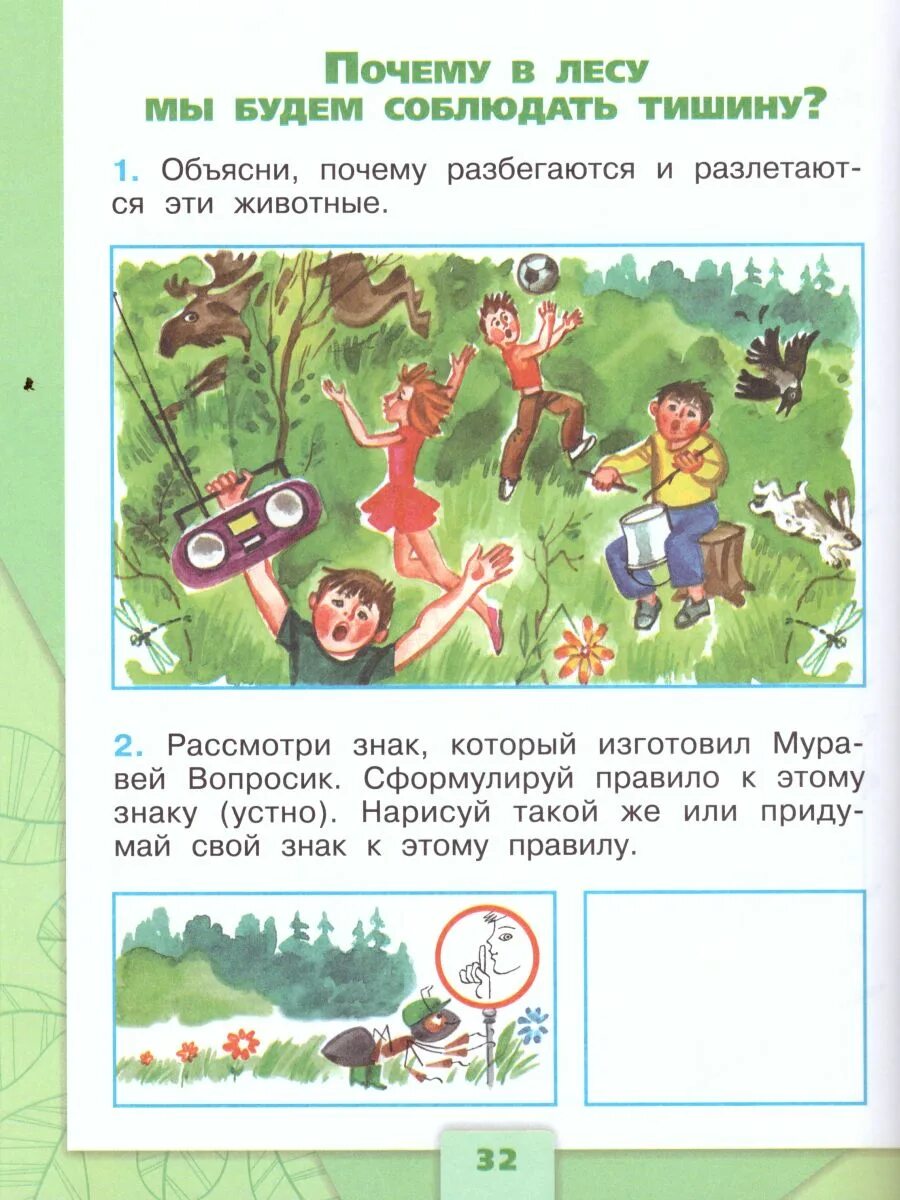 Почему в лесу
мы будем соблюдать тишину?

1. Объясни, почему разбегаются и разлетаются эти животные.

2. Рассмотри знак, который изготовил Муравей Вопросик. Сформулируй правило к этому знаку (устно). Нарисуй такой же или придумай свой знак к этому правилу.

32